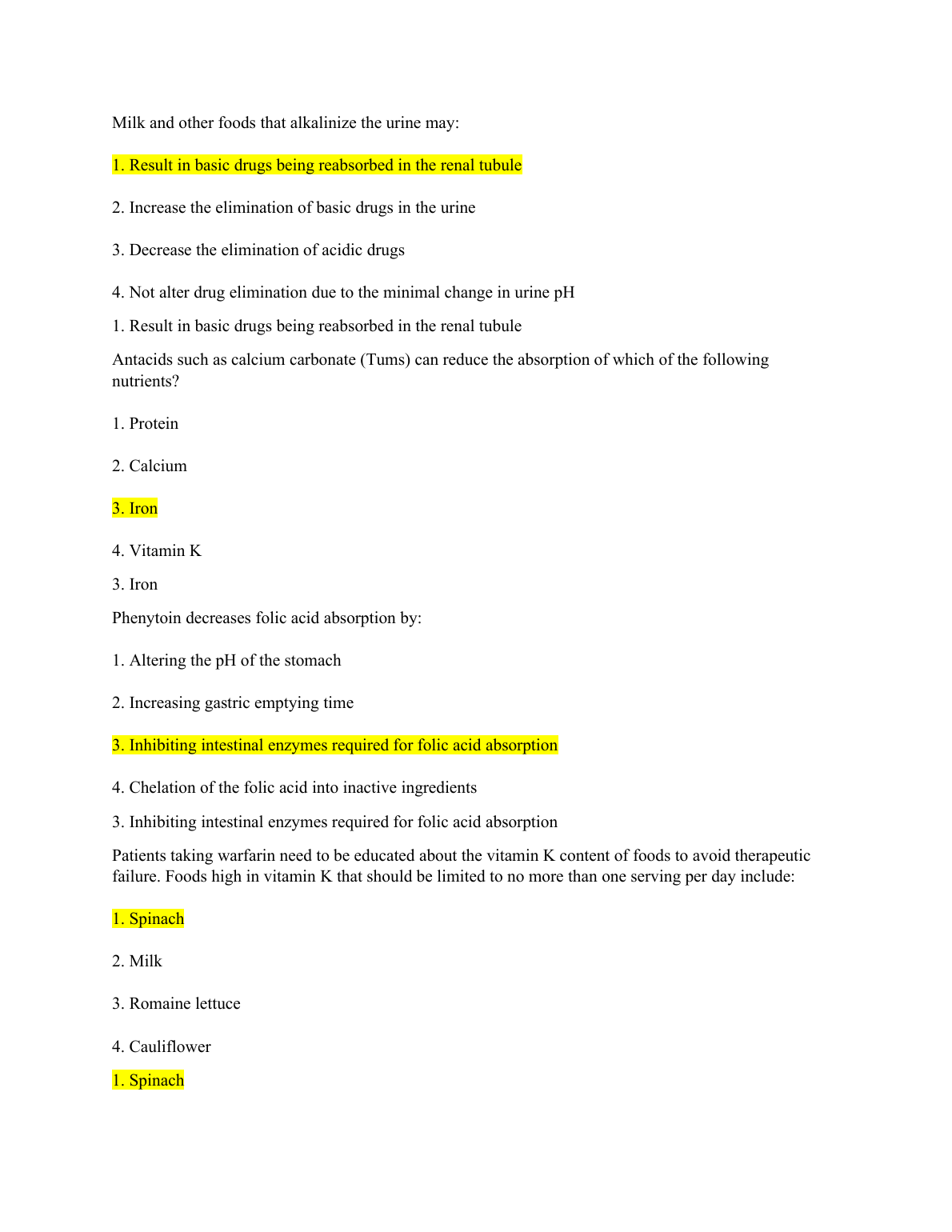 Milk and other foods that alkalinize the urine may:

1. Result in basic drugs being reabsorbed in the renal tubule

2. Increase the elimination of basic drugs in the urine

3. Decrease the elimination of acidic drugs

4. Not alter drug elimination due to the minimal change in urine pH

1. Result in basic drugs being reabsorbed in the renal tubule

Antacids such as calcium carbonate (Tums) can reduce the absorption of which of the following nutrients?

1. Protein

2. Calcium

3. Iron

4. Vitamin K

3. Iron

Phenytoin decreases folic acid absorption by:

1. Altering the pH of the stomach

2. Increasing gastric emptying time

3. Inhibiting intestinal enzymes required for folic acid absorption

4. Chelation of the folic acid into inactive ingredients

3. Inhibiting intestinal enzymes required for folic acid absorption

Patients taking warfarin need to be educated about the vitamin K content of foods to avoid therapeutic failure. Foods high in vitamin K that should be limited to no more than one serving per day include:

1. Spinach

2. Milk

3. Romaine lettuce

4. Cauliflower

1. Spinach